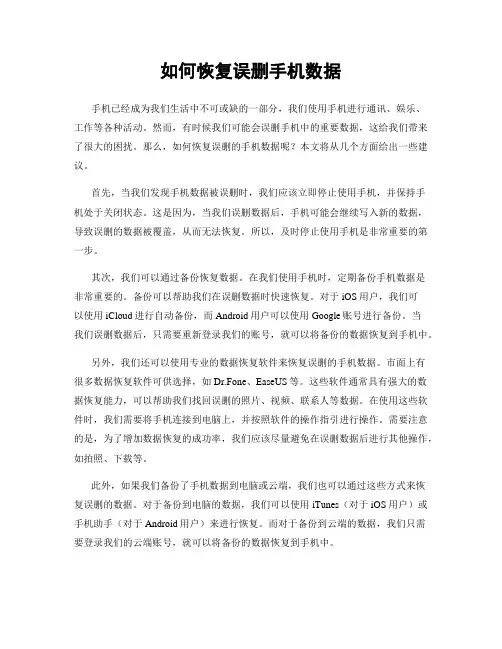 如何恢复误删手机数据

手机已经成为我们生活中不可或缺的一部分，我们使用手机进行通讯、娱乐、工作等各种活动。然而，有时候我们可能会误删手机中的重要数据，这给我们带来了很大的困扰。那么，如何恢复误删的手机数据呢？本文将从几个方面给出一些建议。

首先，当我们发现手机数据被误删时，我们应该立即停止使用手机，并保持手机处于关闭状态。这是因为，当我们误删数据后，手机可能会继续写入新的数据，导致误删的数据被覆盖，从而无法恢复。所以，及时停止使用手机是非常重要的第一步。

其次，我们可以通过备份恢复数据。在我们使用手机时，定期备份手机数据是非常重要的。备份可以帮助我们在误删数据时快速恢复。对于iOS用户，我们可以使用iCloud进行自动备份，而Android用户可以使用Google账号进行备份。当我们误删数据后，只需要重新登录我们的账号，就可以将备份的数据恢复到手机中。

另外，我们还可以使用专业的数据恢复软件来恢复误删的手机数据。市面上有很多数据恢复软件可供选择，如Dr.Fone、EaseUS等。这些软件通常具有强大的数据恢复能力，可以帮助我们找回误删的照片、视频、联系人等数据。在使用这些软件时，我们需要将手机连接到电脑上，并按照软件的操作指引进行操作。需要注意的是，为了增加数据恢复的成功率，我们应该尽量避免在误删数据后进行其他操作，如拍照、下载等。

此外，如果我们备份了手机数据到电脑或云端，我们也可以通过这些方式来恢复误删的数据。对于备份到电脑的数据，我们可以使用iTunes（对于iOS用户）或手机助手（对于Android用户）来进行恢复。而对于备份到云端的数据，我们只需要登录我们的云端账号，就可以将备份的数据恢复到手机中。